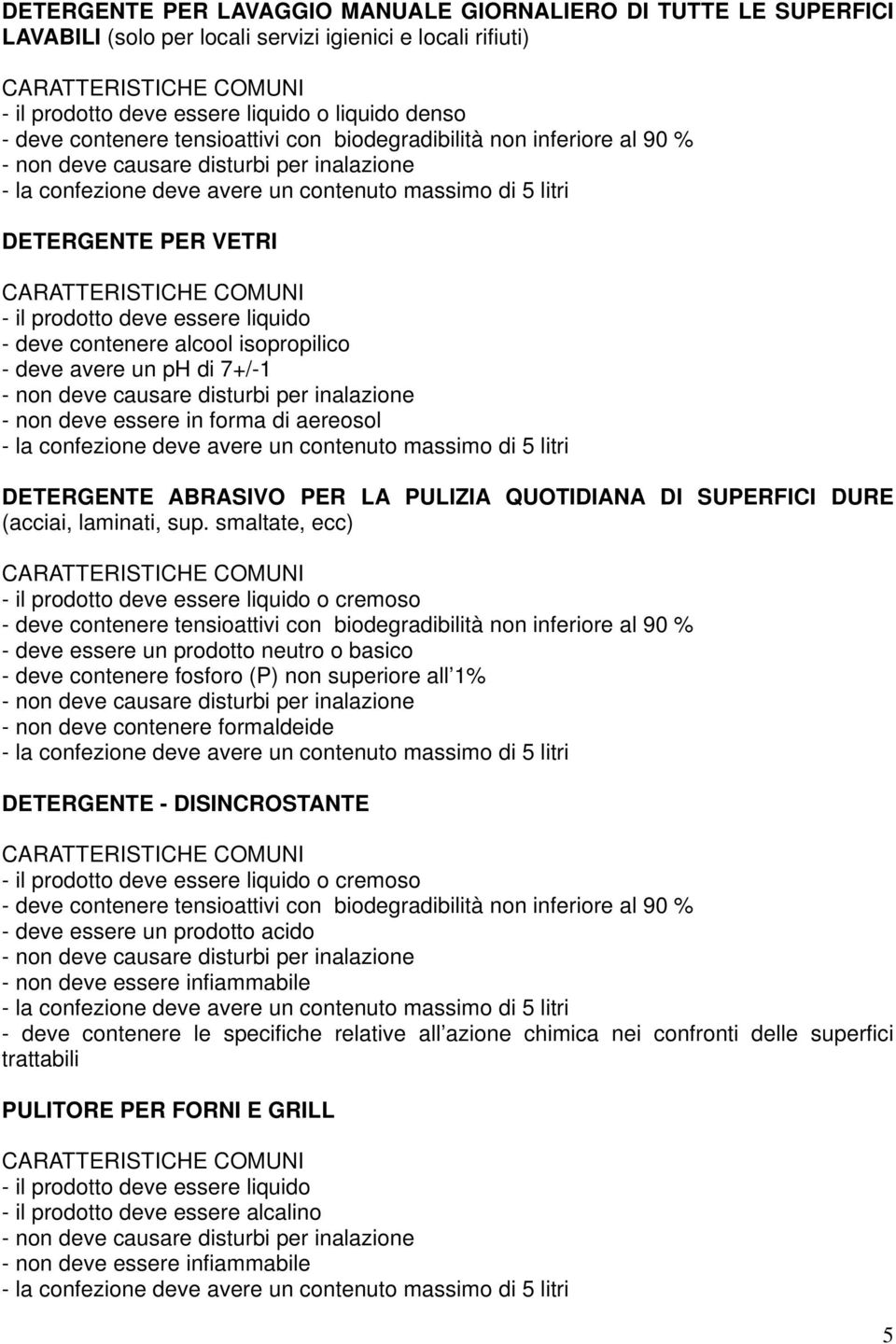 DETERGENTE PER LAVAGGIO MANUALE GIORNALIERO DI TUTTE LE SUPERFICI LAVABILI (solo per locali servizi igienici e locali rifiuti)

CARATTERISTICHE COMUNI
- il prodotto deve essere liquido o liquido denso
- deve contenere tensioattivi con biodegradibilità non inferiore al 90 %
- non deve causare disturbi per inalazione
- la confezione deve avere un contenuto massimo di 5 litri

DETERGENTE PER VETRI

CARATTERISTICHE COMUNI
- il prodotto deve essere liquido
- deve contenere alcool isopropilico
- deve avere un ph di 7+/-1
- non deve causare disturbi per inalazione
- non deve essere in forma di aereosol
- la confezione deve avere un contenuto massimo di 5 litri

DETERGENTE ABRASIVO PER LA PULIZIA QUOTIDIANA DI SUPERFICI DURE (acciai, laminati, sup. smaltate, ecc)

CARATTERISTICHE COMUNI
- il prodotto deve essere liquido o cremoso
- deve contenere tensioattivi con biodegradibilità non inferiore al 90 %
- deve essere un prodotto neutro o basico
- deve contenere fosforo (P) non superiore all 1%
- non deve causare disturbi per inalazione
- non deve contenere formaldeide
- la confezione deve avere un contenuto massimo di 5 litri

DETERGENTE - DISINCROSTANTE

CARATTERISTICHE COMUNI
- il prodotto deve essere liquido o cremoso
- deve contenere tensioattivi con biodegradibilità non inferiore al 90 %
- deve essere un prodotto acido
- non deve causare disturbi per inalazione
- non deve essere infiammabile
- la confezione deve avere un contenuto massimo di 5 litri
- deve contenere le specifiche relative all azione chimica nei confronti delle superfici trattabili

PULITORE PER FORNI E GRILL

CARATTERISTICHE COMUNI
- il prodotto deve essere liquido
- il prodotto deve essere alcalino
- non deve causare disturbi per inalazione
- non deve essere infiammabile
- la confezione deve avere un contenuto massimo di 5 litri

5